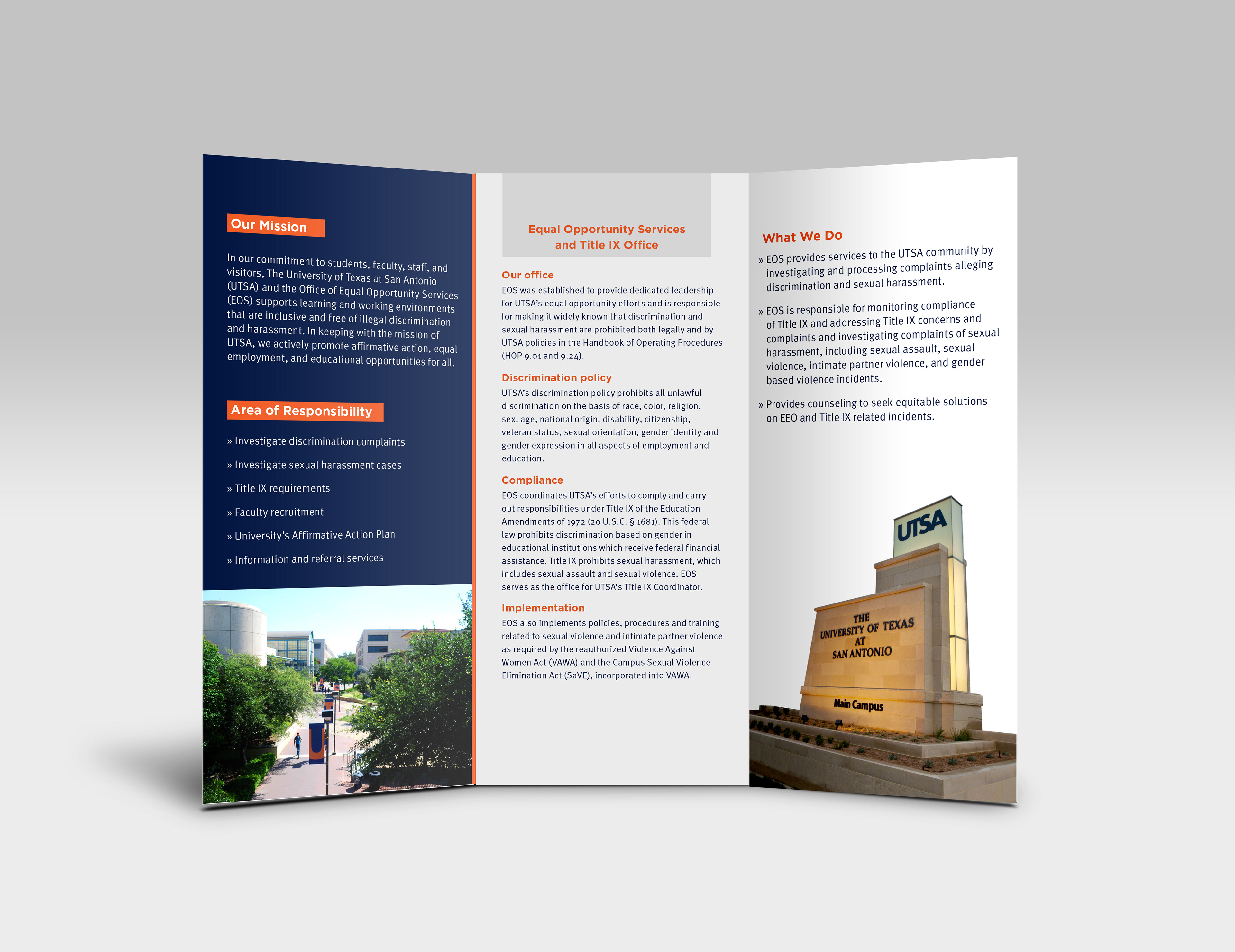 Our Mission

In our commitment to students, faculty, staff, and visitors, The University of Texas at San Antonio (UTSA) and the Office of Equal Opportunity Services (EOS) supports learning and working environments that are inclusive and free of illegal discrimination and harassment. In keeping with the mission of UTSA, we actively promote affirmative action, equal employment, and educational opportunities for all.

Area of Responsibility

» Investigate discrimination complaints

» Investigate sexual harassment cases

» Title IX requirements

» Faculty recruitment

» University's Affirmative Action Plan

» Information and referral services

Equal Opportunity Services and Title IX Office

Our office
EOS was established to provide dedicated leadership for UTSA's equal opportunity efforts and is responsible for making it widely known that discrimination and sexual harassment are prohibited both legally and by UTSA policies in the Handbook of Operating Procedures (HOP 9.01 and 9.24).

Discrimination policy
UTSA's discrimination policy prohibits all unlawful discrimination on the basis of race, color, religion, sex, age, national origin, disability, citizenship, veteran status, sexual orientation, gender identity and gender expression in all aspects of employment and education.

Compliance
EOS coordinates UTSA's efforts to comply and carry out responsibilities under Title IX of the Education Amendments of 1972 (20 U.S.C. § 1681). This federal law prohibits discrimination based on gender in educational institutions which receive federal financial assistance. Title IX prohibits sexual harassment, which includes sexual assault and sexual violence. EOS serves as the office for UTSA's Title IX Coordinator.

Implementation
EOS also implements policies, procedures and training related to sexual violence and intimate partner violence as required by the reauthorized Violence Against Women Act (VAWA) and the Campus Sexual Violence Elimination Act (SaVE), incorporated into VAWA.

What We Do

» EOS provides services to the UTSA community by investigating and processing complaints alleging discrimination and sexual harassment.

» EOS is responsible for monitoring compliance of Title IX and addressing Title IX concerns and complaints and investigating complaints of sexual harassment, including sexual assault, sexual violence, intimate partner violence, and gender based violence incidents.

» Provides counseling to seek equitable solutions on EEO and Title IX related incidents.

UTSA

THE UNIVERSITY OF TEXAS AT SAN ANTONIO

Main Campus